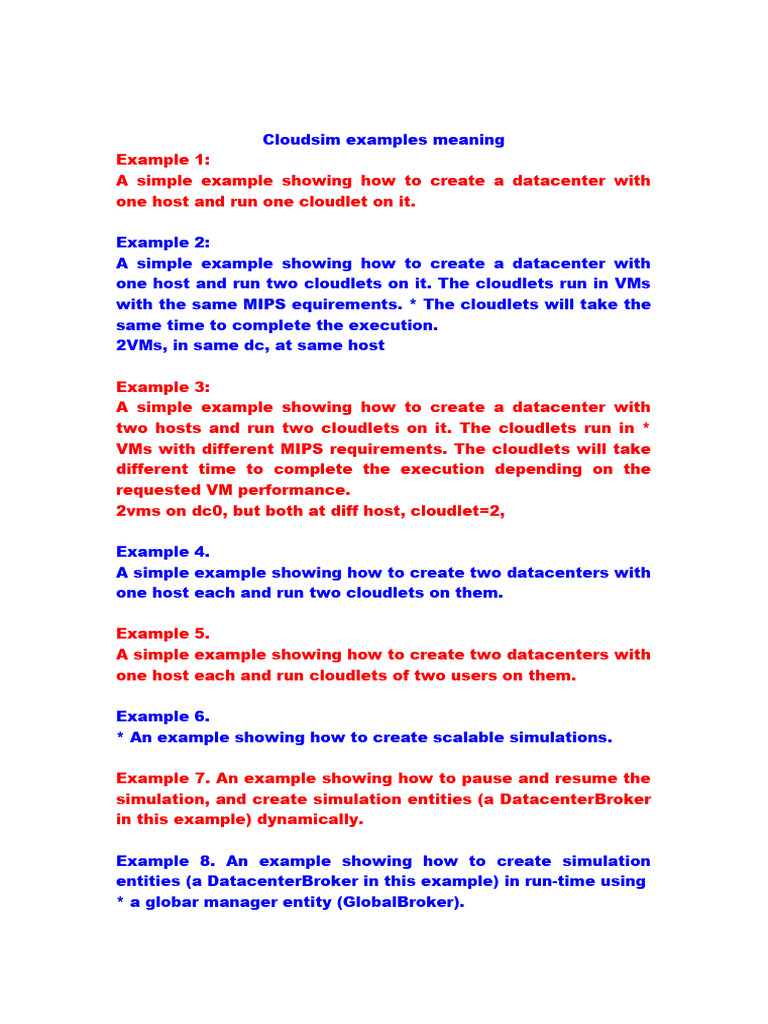 Cloudsim examples meaning

Example 1:
A simple example showing how to create a datacenter with one host and run one cloudlet on it.

Example 2:
A simple example showing how to create a datacenter with one host and run two cloudlets on it. The cloudlets run in VMs with the same MIPS equirements. * The cloudlets will take the same time to complete the execution.
2VMs, in same dc, at same host

Example 3:
A simple example showing how to create a datacenter with two hosts and run two cloudlets on it. The cloudlets run in * VMs with different MIPS requirements. The cloudlets will take different time to complete the execution depending on the requested VM performance.
2vms on dc0, but both at diff host, cloudlet=2,

Example 4.
A simple example showing how to create two datacenters with one host each and run two cloudlets on them.

Example 5.
A simple example showing how to create two datacenters with one host each and run cloudlets of two users on them.

Example 6.
* An example showing how to create scalable simulations.

Example 7. An example showing how to pause and resume the simulation, and create simulation entities (a DatacenterBroker in this example) dynamically.

Example 8. An example showing how to create simulation entities (a DatacenterBroker in this example) in run-time using * a globar manager entity (GlobalBroker).